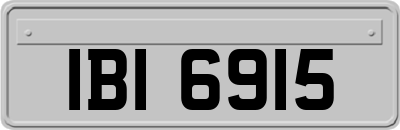 IBI 6915